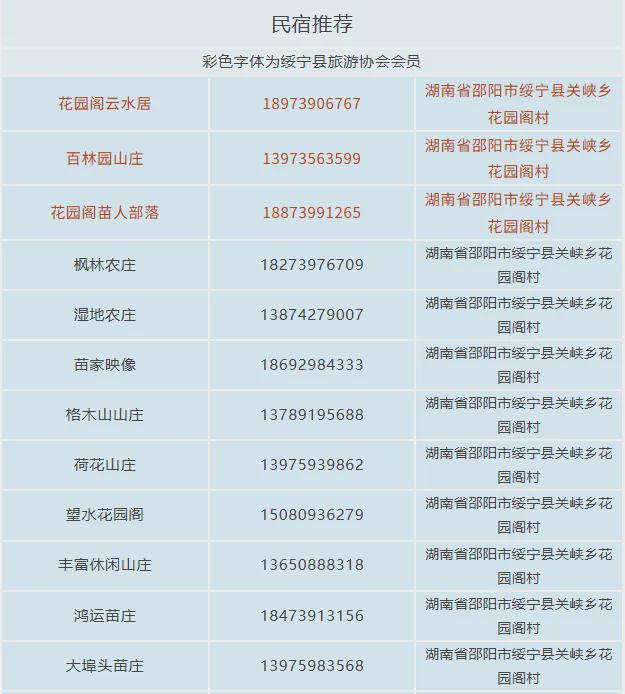 民宿推荐

彩色字体为绥宁县旅游协会会员

| 花园阁云水居 | 18973906767 | 湖南省邵阳市绥宁县关峡乡花园阁村 |
|---|---|---|
| 百林园山庄 | 13973563599 | 湖南省邵阳市绥宁县关峡乡花园阁村 |
| 花园阁苗人部落 | 18873991265 | 湖南省邵阳市绥宁县关峡乡花园阁村 |
| 枫林农庄 | 18273976709 | 湖南省邵阳市绥宁县关峡乡花园阁村 |
| 湿地农庄 | 13874279007 | 湖南省邵阳市绥宁县关峡乡花园阁村 |
| 苗家映像 | 18692984333 | 湖南省邵阳市绥宁县关峡乡花园阁村 |
| 格木山山庄 | 13789195688 | 湖南省邵阳市绥宁县关峡乡花园阁村 |
| 荷花山庄 | 13975939862 | 湖南省邵阳市绥宁县关峡乡花园阁村 |
| 望水花园阁 | 15080936279 | 湖南省邵阳市绥宁县关峡乡花园阁村 |
| 丰富休闲山庄 | 13650888318 | 湖南省邵阳市绥宁县关峡乡花园阁村 |
| 鸿运苗庄 | 18473913156 | 湖南省邵阳市绥宁县关峡乡花园阁村 |
| 大埠头苗庄 | 13975983568 | 湖南省邵阳市绥宁县关峡乡花园阁村 |